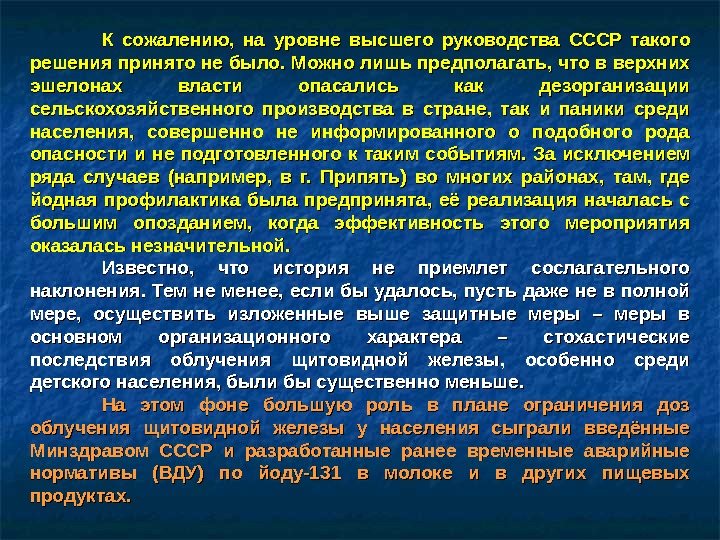 К сожалению, на уровне высшего руководства СССР такого решения принято не было. Можно лишь предполагать, что в верхних эшелонах власти опасались как дезорганизации сельскохозяйственного производства в стране, так и паники среди населения, совершенно не информированного о подобного рода опасности и не подготовленного к таким событиям. За исключением ряда случаев (например, в г. Припять) во многих районах, там, где йодная профилактика была предпринята, её реализация началась с большим опозданием, когда эффективность этого мероприятия оказалась незначительной.

Известно, что история не приемлет сослагательного наклонения. Тем не менее, если бы удалось, пусть даже не в полной мере, осуществить изложенные выше защитные меры – меры в основном организационного характера – стохастические последствия облучения щитовидной железы, особенно среди детского населения, были бы существенно меньше.

На этом фоне большую роль в плане ограничения доз облучения щитовидной железы у населения сыграли введённые Минздравом СССР и разработанные ранее временные аварийные нормативы (ВДУ) по йоду-131 в молоке и в других пищевых продуктах.